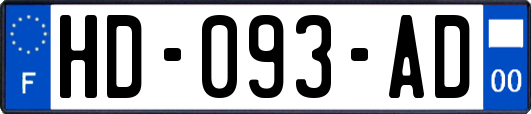 F

HD-093-AD

00